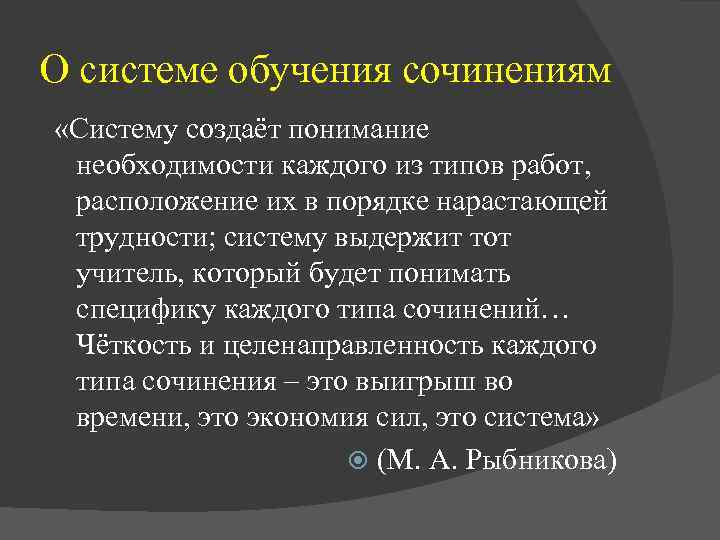 О системе обучения сочинениям

«Систему создаёт понимание необходимости каждого из типов работ, расположение их в порядке нарастающей трудности; систему выдержит тот учитель, который будет понимать специфику каждого типа сочинений… Чёткость и целенаправленность каждого типа сочинения – это выигрыш во времени, это экономия сил, это система»

(М. А. Рыбникова)